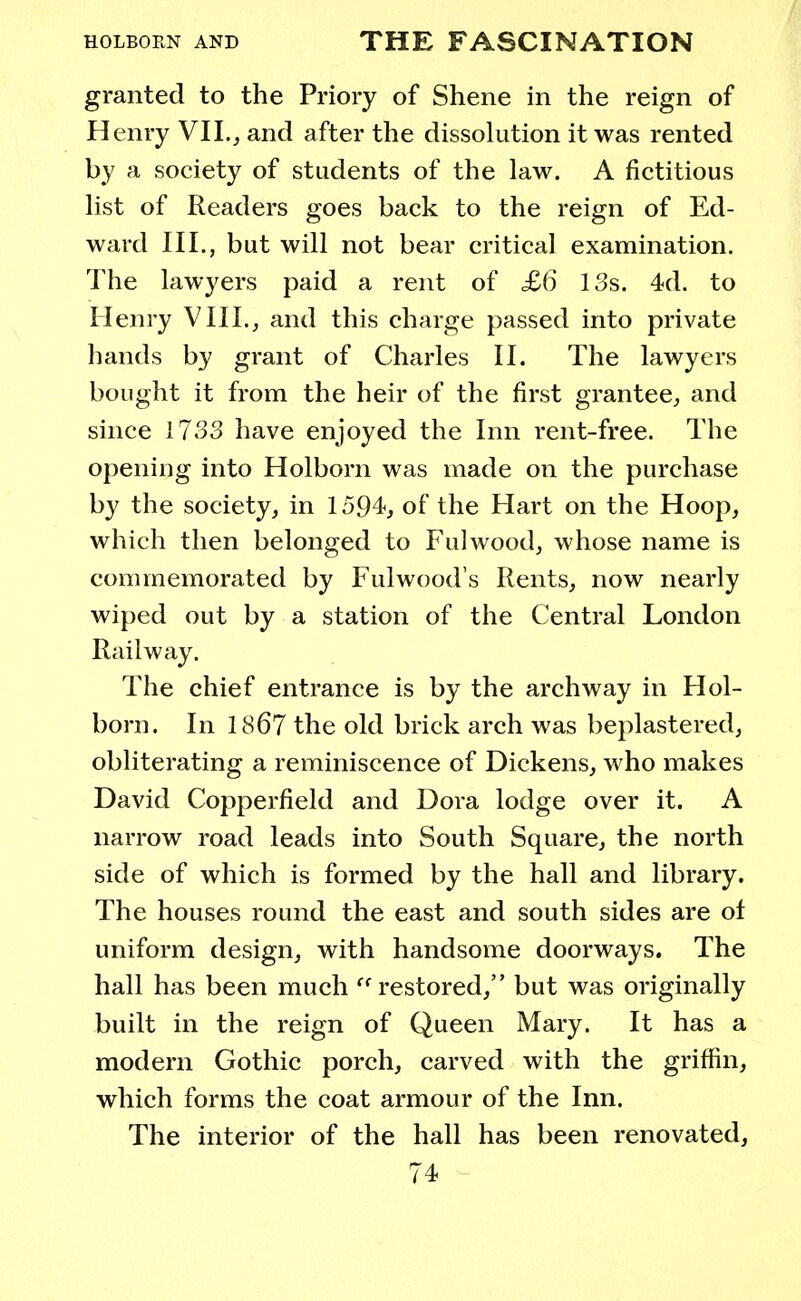 HOLBORN AND THE FASCINATION

granted to the Priory of Shene in the reign of Henry VII., and after the dissolution it was rented by a society of students of the law. A fictitious list of Readers goes back to the reign of Edward III., but will not bear critical examination. The lawyers paid a rent of £6 13s. 4d. to Henry VIII., and this charge passed into private hands by grant of Charles II. The lawyers bought it from the heir of the first grantee, and since 1733 have enjoyed the Inn rent-free. The opening into Holborn was made on the purchase by the society, in 1594, of the Hart on the Hoop, which then belonged to Fulwood, whose name is commemorated by Fulwood's Rents, now nearly wiped out by a station of the Central London Railway.

The chief entrance is by the archway in Holborn. In 1867 the old brick arch was beplastered, obliterating a reminiscence of Dickens, who makes David Copperfield and Dora lodge over it. A narrow road leads into South Square, the north side of which is formed by the hall and library. The houses round the east and south sides are of uniform design, with handsome doorways. The hall has been much "restored," but was originally built in the reign of Queen Mary. It has a modern Gothic porch, carved with the griffin, which forms the coat armour of the Inn.

The interior of the hall has been renovated,

74